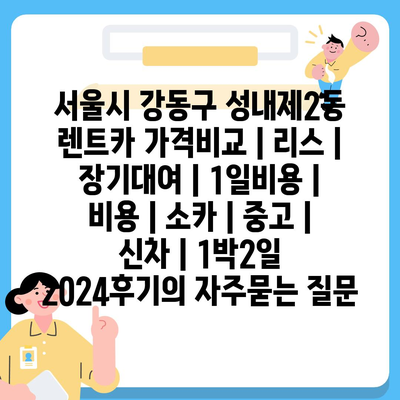 서울시 강동구 성내제2동 렌트카 가격비교 | 리스 | 장기대여 | 1일비용 | 비용 | 소카 | 중고 | 신차 | 1박2일 2024후기의 자주묻는 질문